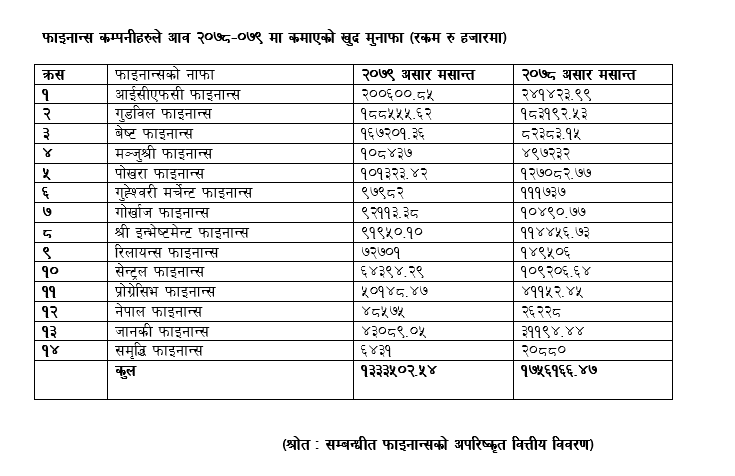 फाइनान्स कम्पनीहरुले आव २०७८-०७९ मा कमाएको खुद मुनाफा (रकम रु हजारमा)

| क्रस | फाइनान्सको नाफा | २०७९ असार मसान्त | २०७८ असार मसान्त |
|---|---|---|---|
| १ | आईसीएफसी फाइनान्स | २००६००.८५ | २४१४२३.९९ |
| २ | गुडविल फाइनान्स | १८८५५५.६२ | १८३१९२.५३ |
| ३ | बेष्ट फाइनान्स | १६७२०१.३६ | ८२३८३.१५ |
| ४ | मन्जुश्री फाइनान्स | १०८४३७ | ४९७२३२ |
| ५ | पोखरा फाइनान्स | १०१३२३.४२ | १२७०८२.७७ |
| ६ | गुहेश्वरी मर्चेन्ट फाइनान्स | ९७९८२ | १११७३७ |
| ७ | गोर्खाज फाइनान्स | ९२११३.३८ | १०४९०.७७ |
| ८ | श्री इन्भेष्टमेन्ट फाइनान्स | ९१९५०.१० | ११४४५६.७३ |
| ९ | रिलायन्स फाइनान्स | ७२७०१ | १४९५०६ |
| १० | सेन्ट्रल फाइनान्स | ६४३९४.२९ | १०९२०६.६४ |
| ११ | प्रोग्रेसिभ फाइनान्स | ५०१४८.४७ | ४११५२.४५ |
| १२ | नेपाल फाइनान्स | ४८५७५ | २६२२८ |
| १३ | जानकी फाइनान्स | ४३०८९.०५ | ३११९४.४४ |
| १४ | समृद्धि फाइनान्स | ६४३१ | २०८८० |
| | कुल | १३३३५०२.५४ | १७५६१६६.४७ |

(श्रोत : सम्बन्धीत फाइनान्सको अपरिष्कृत वित्तीय विवरण)